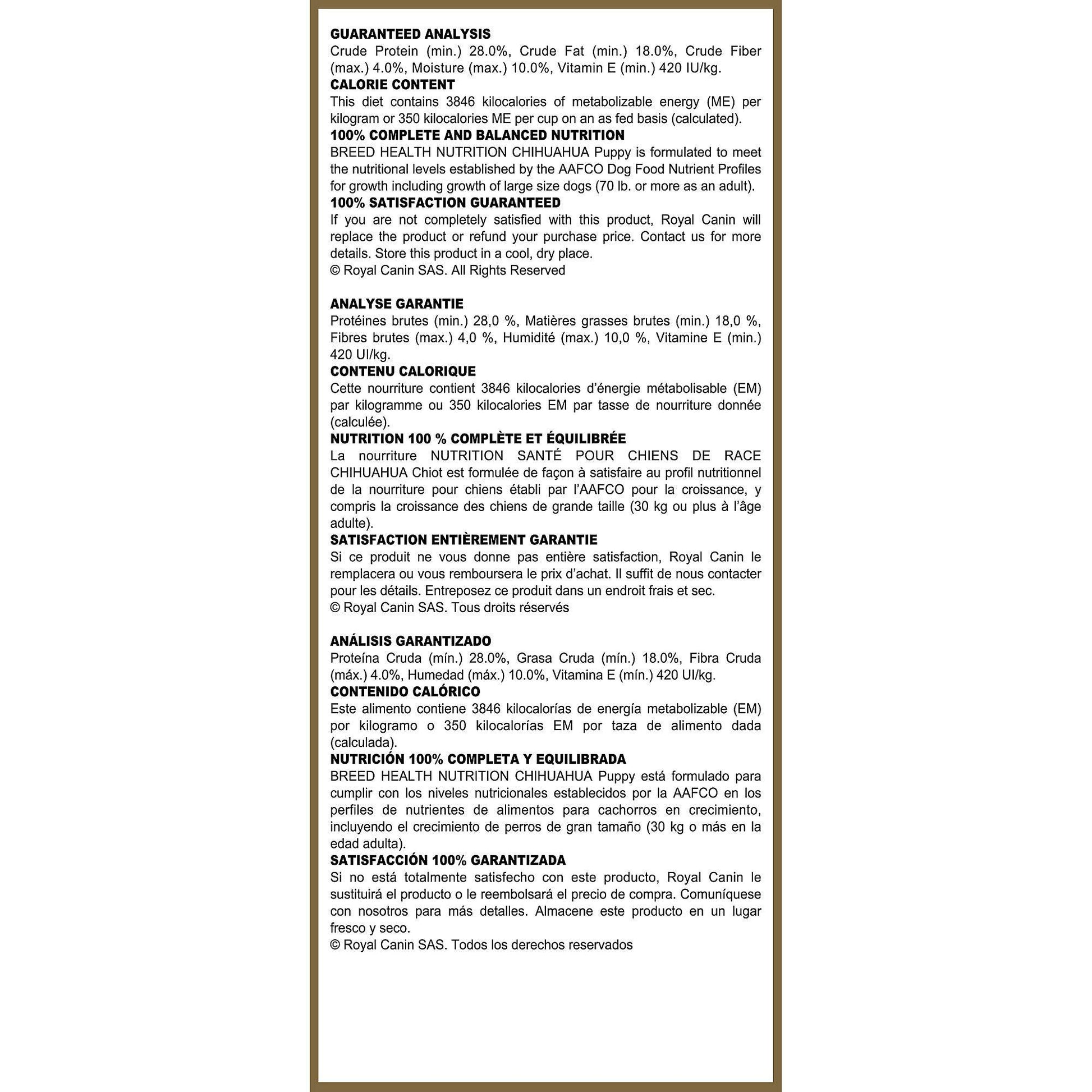 GUARANTEED ANALYSIS
Crude Protein (min.) 28.0%, Crude Fat (min.) 18.0%, Crude Fiber (max.) 4.0%, Moisture (max.) 10.0%, Vitamin E (min.) 420 IU/kg.
CALORIE CONTENT
This diet contains 3846 kilocalories of metabolizable energy (ME) per kilogram or 350 kilocalories ME per cup on an as fed basis (calculated).
100% COMPLETE AND BALANCED NUTRITION
BREED HEALTH NUTRITION CHIHUAHUA Puppy is formulated to meet the nutritional levels established by the AAFCO Dog Food Nutrient Profiles for growth including growth of large size dogs (70 lb. or more as an adult).
100% SATISFACTION GUARANTEED
If you are not completely satisfied with this product, Royal Canin will replace the product or refund your purchase price. Contact us for more details. Store this product in a cool, dry place.
© Royal Canin SAS. All Rights Reserved

ANALYSE GARANTIE
Protéines brutes (min.) 28,0 %, Matières grasses brutes (min.) 18,0 %, Fibres brutes (max.) 4,0 %, Humidité (max.) 10,0 %, Vitamine E (min.) 420 UI/kg.
CONTENU CALORIQUE
Cette nourriture contient 3846 kilocalories d'énergie métabolisable (EM) par kilogramme ou 350 kilocalories EM par tasse de nourriture donnée (calculée).
NUTRITION 100 % COMPLÈTE ET ÉQUILIBRÉE
La nourriture NUTRITION SANTÉ POUR CHIENS DE RACE CHIHUAHUA Chiot est formulée de façon à satisfaire au profil nutritionnel de la nourriture pour chiens établi par l'AAFCO pour la croissance, y compris la croissance des chiens de grande taille (30 kg ou plus à l'âge adulte).
SATISFACTION ENTIÈREMENT GARANTIE
Si ce produit ne vous donne pas entière satisfaction, Royal Canin le remplacera ou vous remboursera le prix d'achat. Il suffit de nous contacter pour les détails. Entreposez ce produit dans un endroit frais et sec.
© Royal Canin SAS. Tous droits réservés

ANÁLISIS GARANTIZADO
Proteína Cruda (mín.) 28.0%, Grasa Cruda (mín.) 18.0%, Fibra Cruda (máx.) 4.0%, Humedad (máx.) 10.0%, Vitamina E (mín.) 420 UI/kg.
CONTENIDO CALÓRICO
Este alimento contiene 3846 kilocalorías de energía metabolizable (EM) por kilogramo o 350 kilocalorías EM por taza de alimento dada (calculada).
NUTRICIÓN 100% COMPLETA Y EQUILIBRADA
BREED HEALTH NUTRITION CHIHUAHUA Puppy está formulado para cumplir con los niveles nutricionales establecidos por la AAFCO en los perfiles de nutrientes de alimentos para cachorros en crecimiento, incluyendo el crecimiento de perros de gran tamaño (30 kg o más en la edad adulta).
SATISFACCIÓN 100% GARANTIZADA
Si no está totalmente satisfecho con este producto, Royal Canin le sustituirá el producto o le reembolsará el precio de compra. Comuníquese con nosotros para más detalles. Almacene este producto en un lugar fresco y seco.
© Royal Canin SAS. Todos los derechos reservados